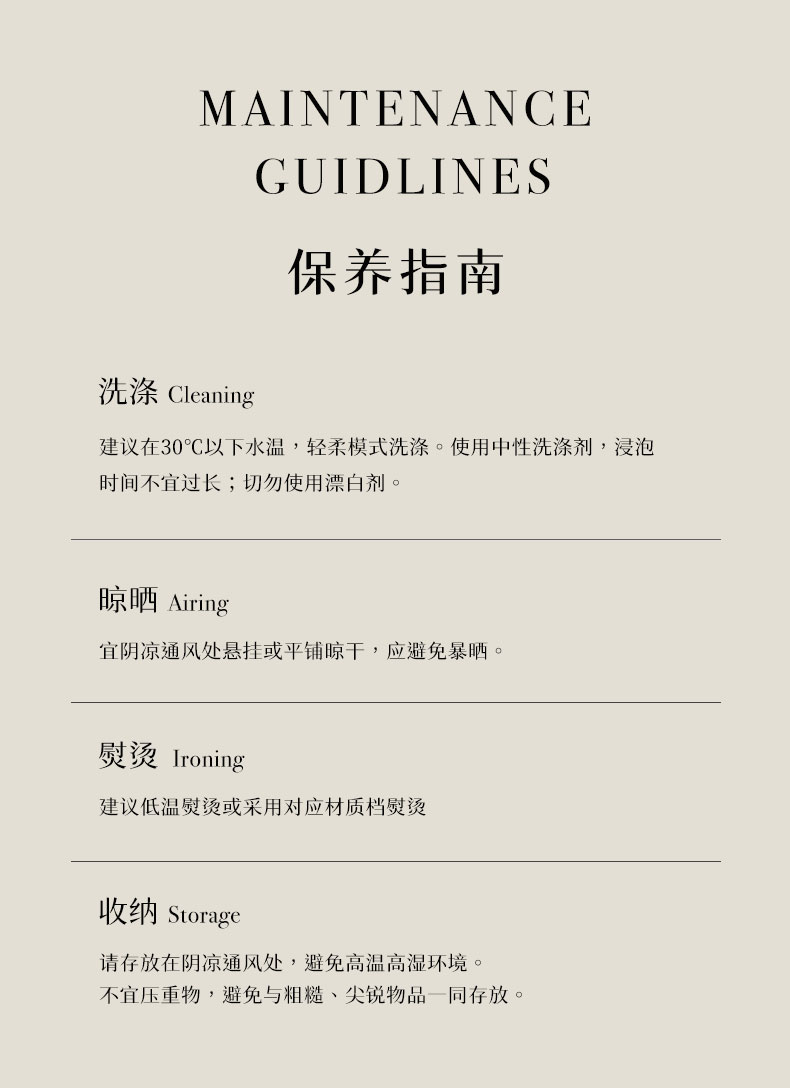 MAINTENANCE GUIDLINES

保养指南

洗涤 Cleaning

建议在30°C以下水温，轻柔模式洗涤。使用中性洗涤剂，浸泡时间不宜过长；切勿使用漂白剂。

晾晒 Airing

宜阴凉通风处悬挂或平铺晾干，应避免暴晒。

熨烫 Ironing

建议低温熨烫或采用对应材质档熨烫

收纳 Storage

请存放在阴凉通风处，避免高温高湿环境。
不宜压重物，避免与粗糙、尖锐物品一同存放。